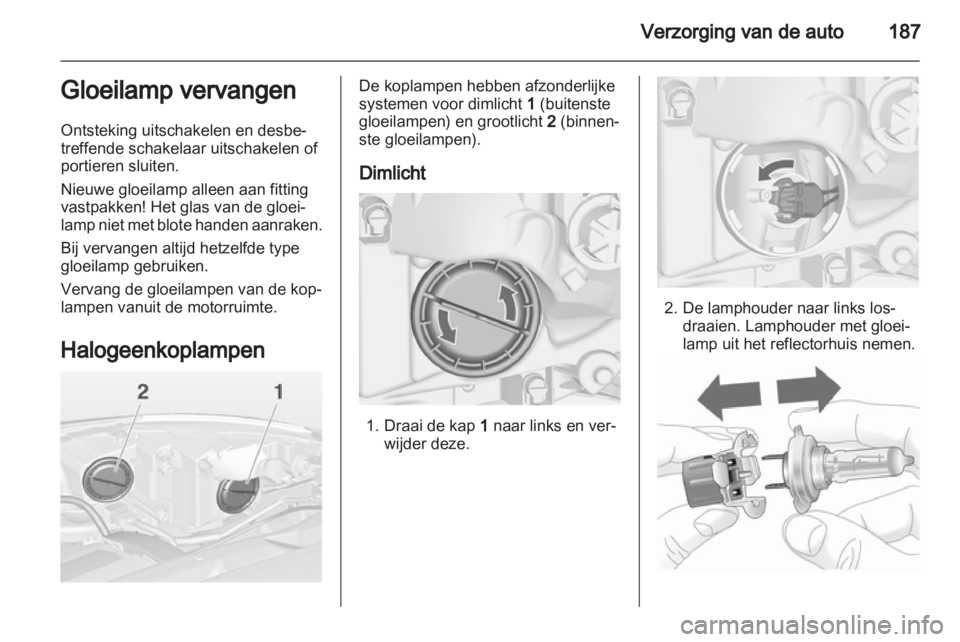 Verzorging van de auto 187

Gloeilamp vervangen

Ontsteking uitschakelen en desbetreffende schakelaar uitschakelen of portieren sluiten.

Nieuwe gloeilamp alleen aan fitting vastpakken! Het glas van de gloeilamp niet met blote handen aanraken.

Bij vervangen altijd hetzelfde type gloeilamp gebruiken.

Vervang de gloeilampen van de koplampen vanuit de motorruimte.

Halogeenkoplampen

2 1

De koplampen hebben afzonderlijke systemen voor dimlicht 1 (buitenste gloeilampen) en grootlicht 2 (binnenste gloeilampen).

Dimlicht

1. Draai de kap 1 naar links en verwijder deze.

2. De lamphouder naar links losdraaien. Lamphouder met gloeilamp uit het reflectorhuis nemen.

carmanualsonline.info